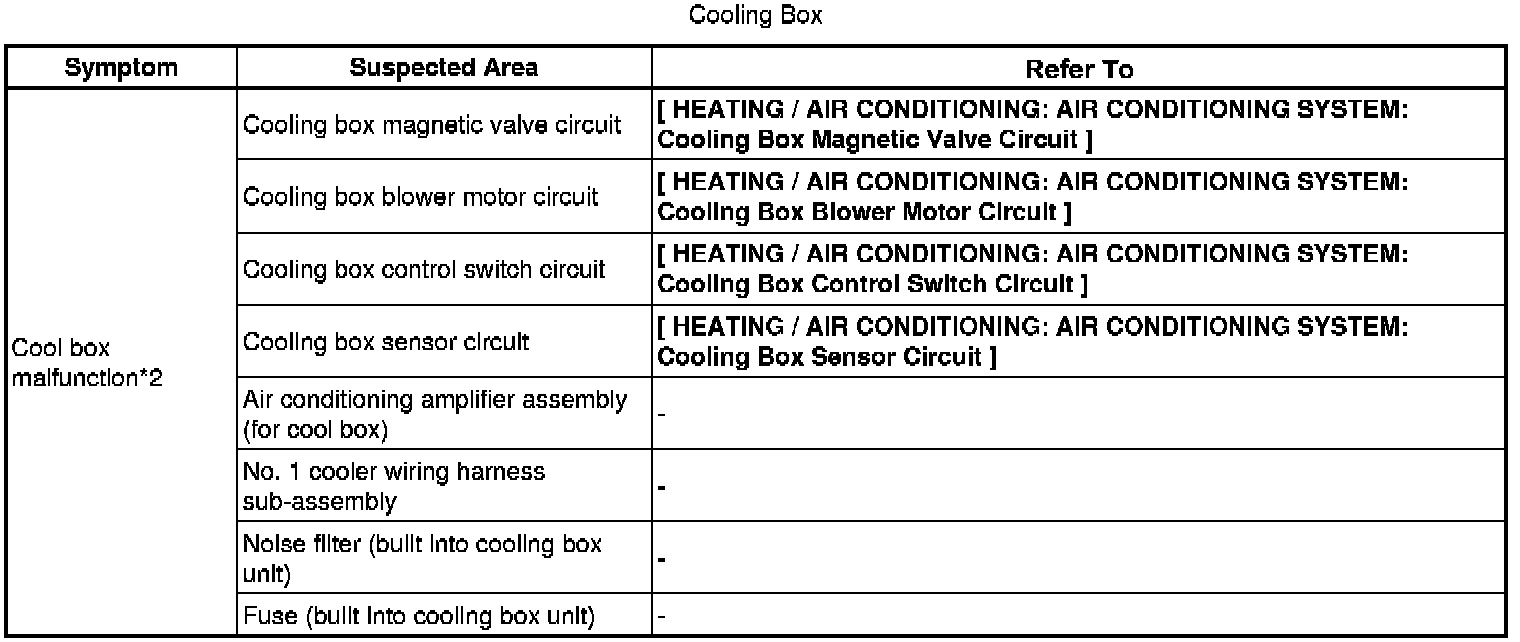 Cooling Box

| Symptom | Suspected Area | Refer To |
|---|---|---|
| Cool box malfunction*2 | Cooling box magnetic valve circuit | [ HEATING / AIR CONDITIONING: AIR CONDITIONING SYSTEM: Cooling Box Magnetic Valve Circuit ] |
| | Cooling box blower motor circuit | [ HEATING / AIR CONDITIONING: AIR CONDITIONING SYSTEM: Cooling Box Blower Motor Circuit ] |
| | Cooling box control switch circuit | [ HEATING / AIR CONDITIONING: AIR CONDITIONING SYSTEM: Cooling Box Control Switch Circuit ] |
| | Cooling box sensor circuit | [ HEATING / AIR CONDITIONING: AIR CONDITIONING SYSTEM: Cooling Box Sensor Circuit ] |
| | Air conditioning amplifier assembly (for cool box) | - |
| | No. 1 cooler wiring harness sub-assembly | - |
| | Noise filter (built into cooling box unit) | - |
| | Fuse (built into cooling box unit) | - |